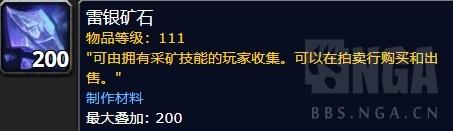 200

雷银矿石
物品等级：111
"可由拥有采矿技能的玩家收集。可以在拍卖行购买和出售。"
制作材料
最大叠加：200

NGA
BBS.NGA.CN